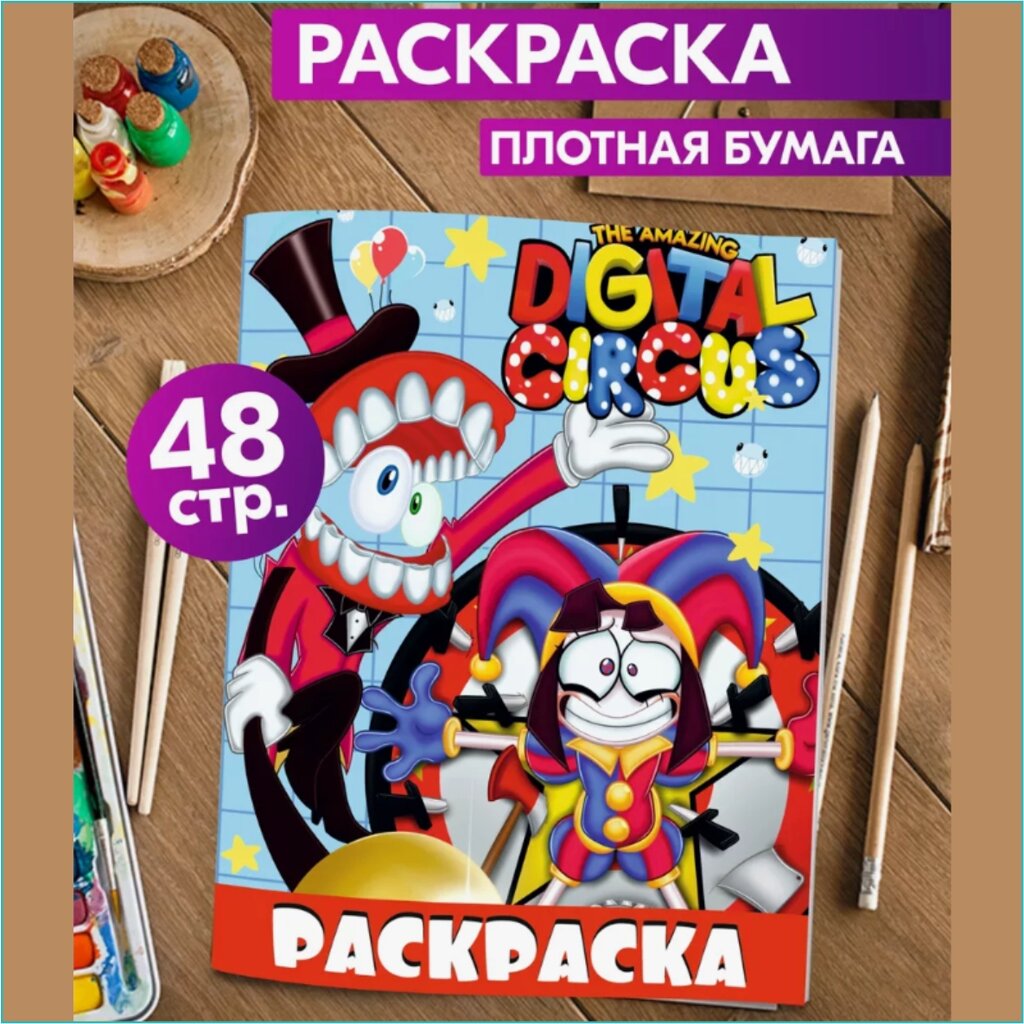 РАСКРАСКА

ПЛОТНАЯ БУМАГА

48 стр.

THE AMAZING DIGITAL CIRCUS

РАСКРАСКА